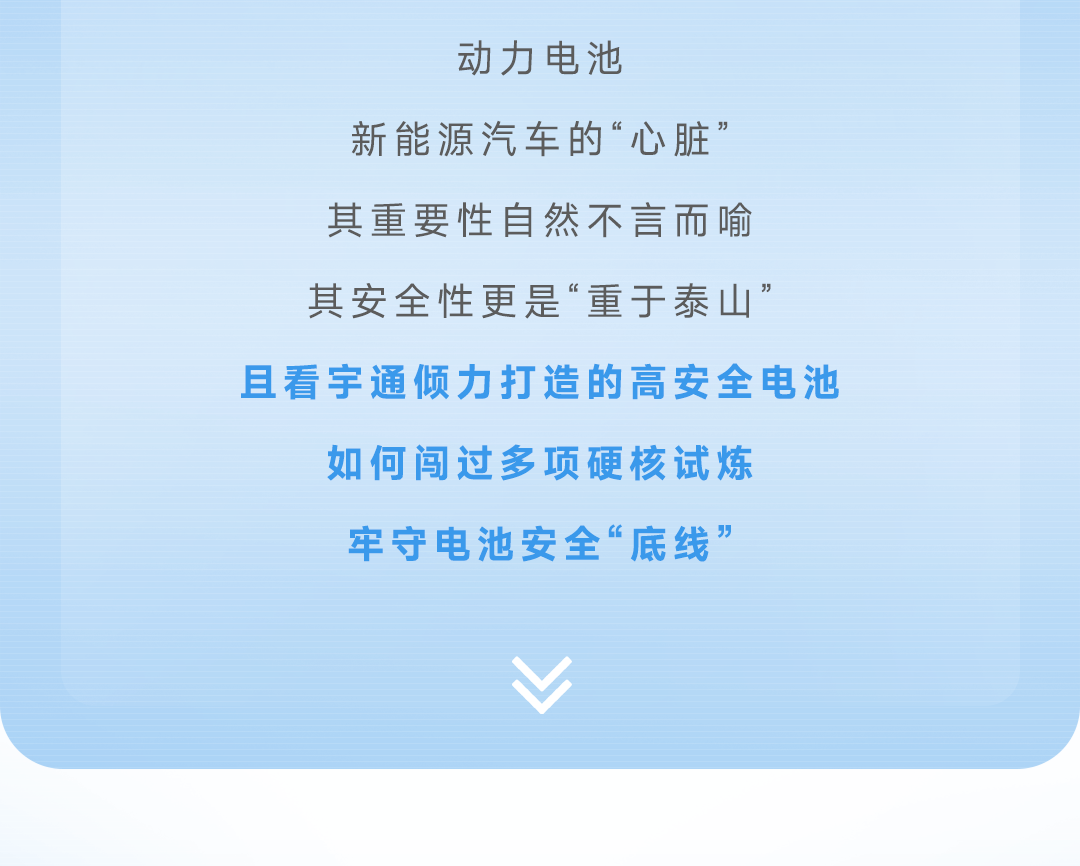 动力电池

新能源汽车的“心脏”

其重要性自然不言而喻

其安全性更是“重于泰山”

且看宇通倾力打造的高安全电池

如何闯过多项硬核试炼

牢守电池安全“底线”